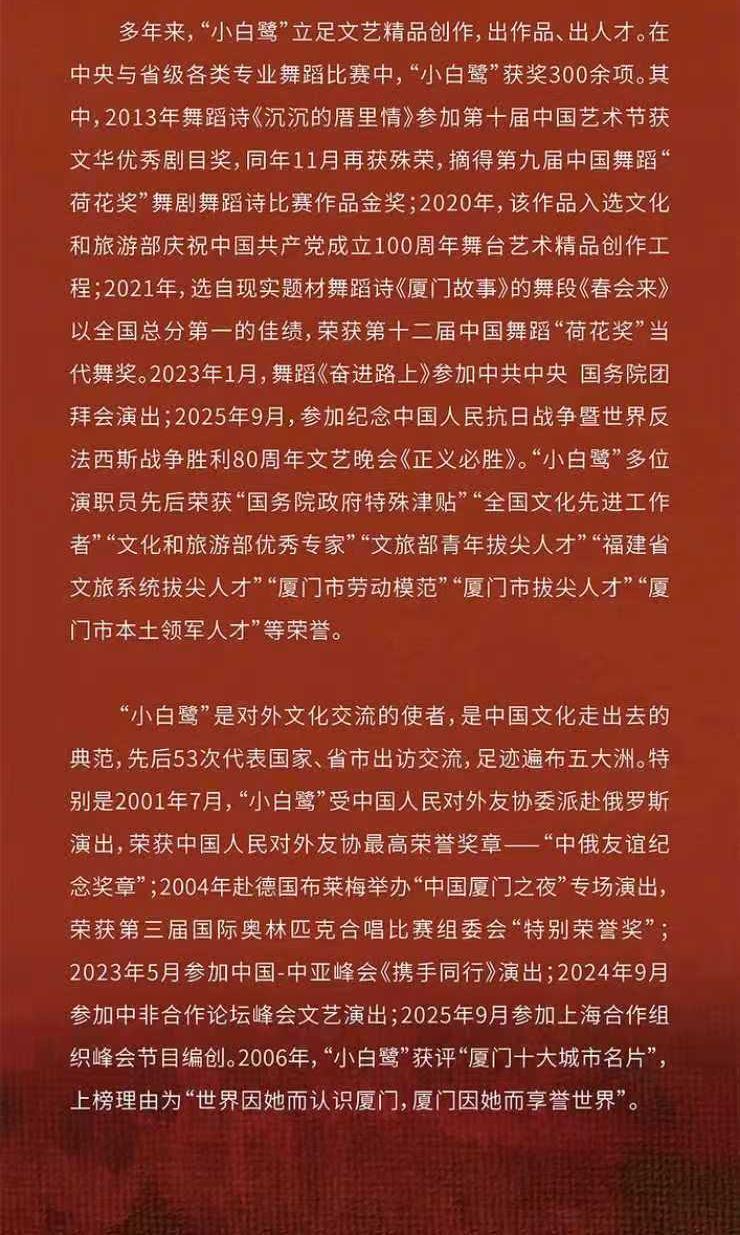 多年来，“小白鹭”立足文艺精品创作，出作品、出人才。在中央与省级各类专业舞蹈比赛中，“小白鹭”获奖300余项。其中，2013年舞蹈诗《沉沉的厝里情》参加第十届中国艺术节获文华优秀剧目奖，同年11月再获殊荣，摘得第九届中国舞蹈“荷花奖”舞剧舞蹈诗比赛作品金奖；2020年，该作品入选文化和旅游部庆祝中国共产党成立100周年舞台艺术精品创作工程；2021年，选自现实题材舞蹈诗《厦门故事》的舞段《春会来》以全国总分第一的佳绩，荣获第十二届中国舞蹈“荷花奖”当代舞奖。2023年1月，舞蹈《奋进路上》参加中共中央 国务院团拜会演出；2025年9月，参加纪念中国人民抗日战争暨世界反法西斯战争胜利80周年文艺晚会《正义必胜》。“小白鹭”多位演职员先后荣获“国务院政府特殊津贴”“全国文化先进工作者”“文化和旅游部优秀专家”“文旅部青年拔尖人才”“福建省文旅系统拔尖人才”“厦门市劳动模范”“厦门市拔尖人才”“厦门市本土领军人才”等荣誉。

“小白鹭”是对外文化交流的使者，是中国文化走出去的典范，先后53次代表国家、省市出访交流，足迹遍布五大洲。特别是2001年7月，“小白鹭”受中国人民对外友协委派赴俄罗斯演出，荣获中国人民对外友协最高荣誉奖章——“中俄友谊纪念奖章”；2004年赴德国布莱梅举办“中国厦门之夜”专场演出，荣获第三届国际奥林匹克合唱比赛组委会“特别荣誉奖”；2023年5月参加中国-中亚峰会《携手同行》演出；2024年9月参加中非合作论坛峰会文艺演出；2025年9月参加上海合作组织峰会节目编创。2006年，“小白鹭”获评“厦门十大城市名片”，上榜理由为“世界因她而认识厦门，厦门因她而享誉世界”。